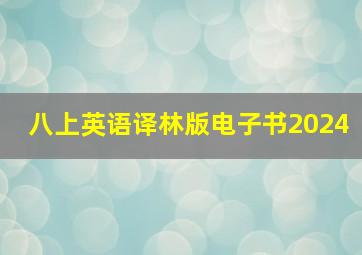 八上英语译林版电子书2024